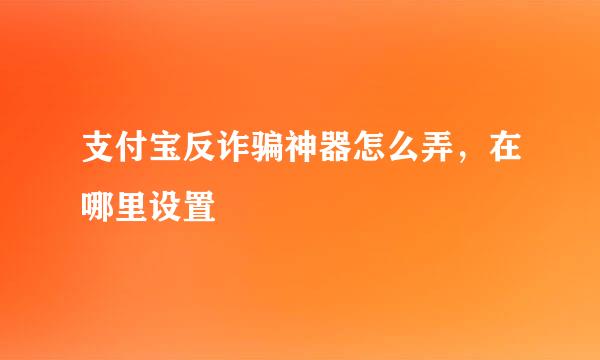 支付宝反诈骗神器怎么弄，在哪里设置